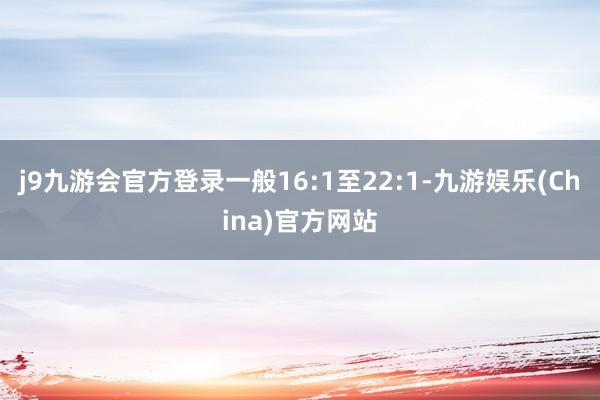 j9九游会官方登录一般16:1至22:1-九游娱乐(China)官方网站